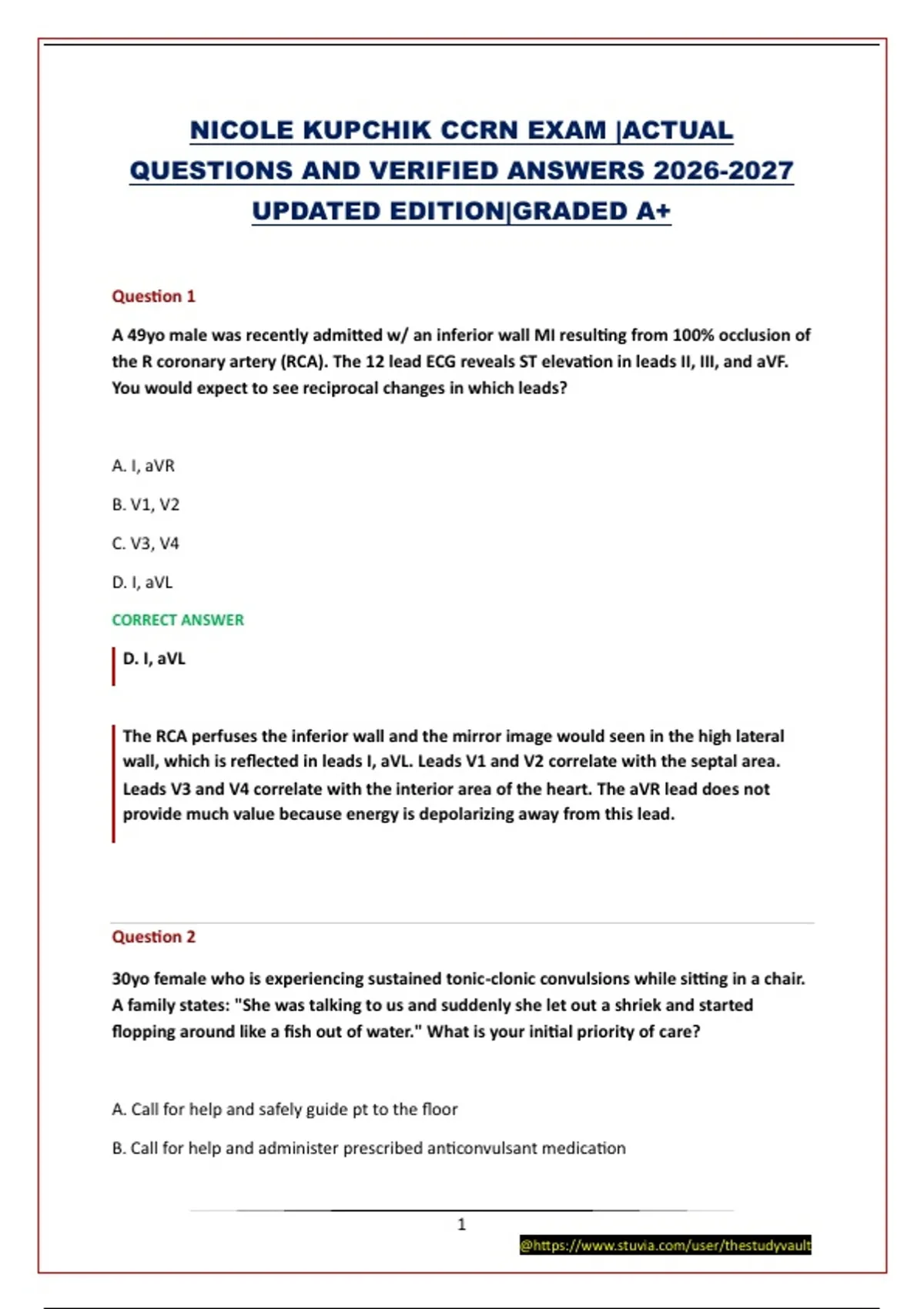 NICOLE KUPCHIK CCRN EXAM |ACTUAL QUESTIONS AND VERIFIED ANSWERS 2026-2027 UPDATED EDITION|GRADED A+

Question 1

A 49yo male was recently admitted w/ an inferior wall MI resulting from 100% occlusion of the R coronary artery (RCA). The 12 lead ECG reveals ST elevation in leads II, III, and aVF. You would expect to see reciprocal changes in which leads?

A. I, aVR

B. V1, V2

C. V3, V4

D. I, aVL

CORRECT ANSWER

D. I, aVL

The RCA perfuses the inferior wall and the mirror image would seen in the high lateral wall, which is reflected in leads I, aVL. Leads V1 and V2 correlate with the septal area. Leads V3 and V4 correlate with the interior area of the heart. The aVR lead does not provide much value because energy is depolarizing away from this lead.

Question 2

30yo female who is experiencing sustained tonic-clonic convulsions while sitting in a chair. A family states: "She was talking to us and suddenly she let out a shriek and started flopping around like a fish out of water." What is your initial priority of care?

A. Call for help and safely guide pt to the floor

B. Call for help and administer prescribed anticonvulsant medication

1

@https://www.stuvia.com/user/thestudyvault